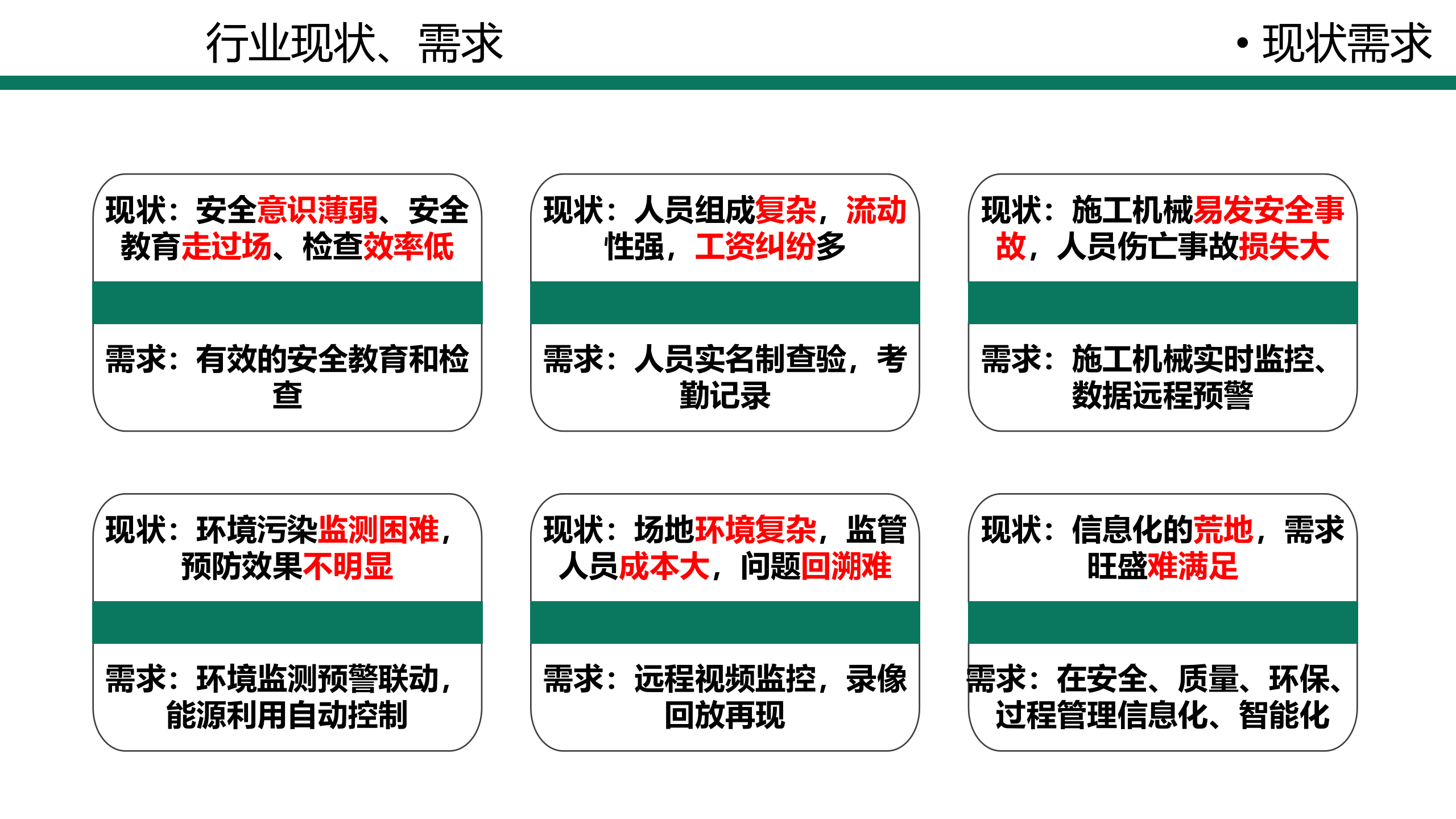 行业现状、需求

• 现状需求

现状：安全意识薄弱、安全教育走过场、检查效率低

需求：有效的安全教育和检查

现状：人员组成复杂，流动性强，工资纠纷多

需求：人员实名制查验，考勤记录

现状：施工机械易发安全事故，人员伤亡事故损失大

需求：施工机械实时监控、数据远程预警

现状：环境污染监测困难，预防效果不明显

需求：环境监测预警联动，能源利用自动控制

现状：场地环境复杂，监管人员成本大，问题回溯难

需求：远程视频监控，录像回放再现

现状：信息化的荒地，需求旺盛难满足

需求：在安全、质量、环保、过程管理信息化、智能化